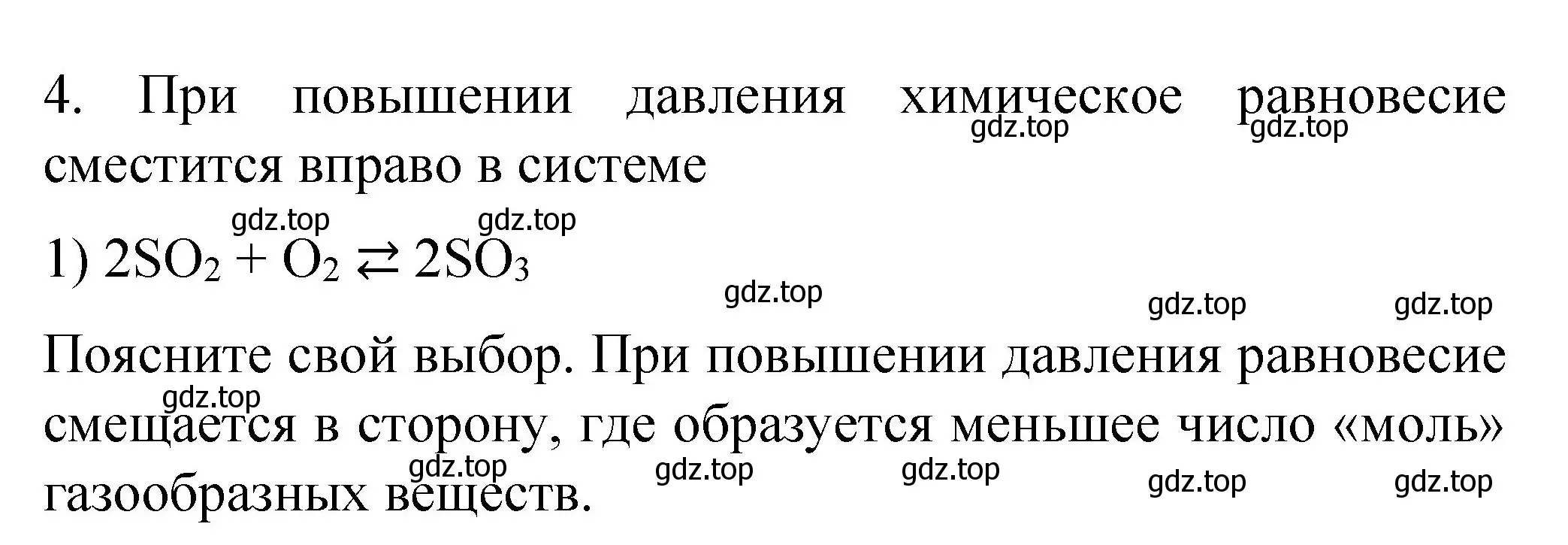 4. При повышении давления химическое равновесие сместится вправо в системе

gdz.top gdz.top

gdz.top gdz.top

1) $2SO_2 + O_2 \rightleftarrows 2SO_3$

gdz.top

gdz.top gdz.top

Поясните свой выбор. При повышении давления равновесие смещается в сторону, где образуется меньшее число «моль» газообразных веществ.

gdz.top

gdz.top gdz.top gdz.top gdz.top gdz.top